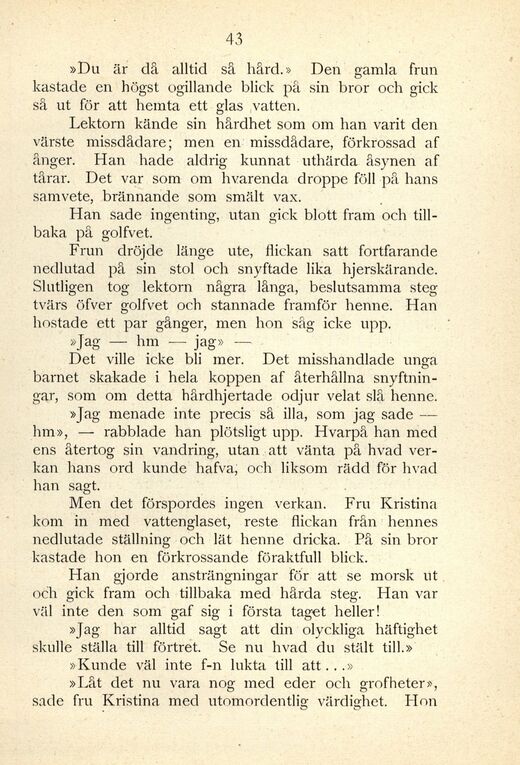 43

»Du är då alltid så hård.» Den gamla frun kastade en högst ogillande blick på sin bror och gick så ut för att hemta ett glas vatten.

Lektorn kände sin hårdhet som om han varit den värste missdådare; men en missdådare, förkrossad af ånger. Han hade aldrig kunnat uthärda åsynen af tårar. Det var som om hvarenda droppe föll på hans samvete, brännande som smält vax.

Han sade ingenting, utan gick blott fram och tillbaka på golfvet.

Frun dröjde länge ute, flickan satt fortfarande nedlutad på sin stol och snyftade lika hjerskärande. Slutligen tog lektorn några långa, beslutsamma steg tvärs öfver golfvet och stannade framför henne. Han hostade ett par gånger, men hon såg icke upp.

»Jag — hm — jag» —

Det ville icke bli mer. Det misshandlade unga barnet skakade i hela koppen af återhållna snyftningar, som om detta hårdhjertade odjur velat slå henne.

»Jag menade inte precis så illa, som jag sade — hm», — rabblade han plötsligt upp. Hvarpå han med ens återtog sin vandring, utan att vänta på hvad verkan hans ord kunde hafva, och liksom rädd för hvad han sagt.

Men det förspordes ingen verkan. Fru Kristina kom in med vattenglaset, reste flickan från hennes nedlutade ställning och lät henne dricka. På sin bror kastade hon en förkrossande föraktfull blick.

Han gjorde ansträngningar för att se morsk ut och gick fram och tillbaka med hårda steg. Han var väl inte den som gaf sig i första taget heller!

»Jag har alltid sagt att din olyckliga häftighet skulle ställa till förtret. Se nu hvad du stält till.»

»Kunde väl inte f-n lukta till att...»

»Låt det nu vara nog med eder och grofheter», sade fru Kristina med utomordentlig värdighet. Hon